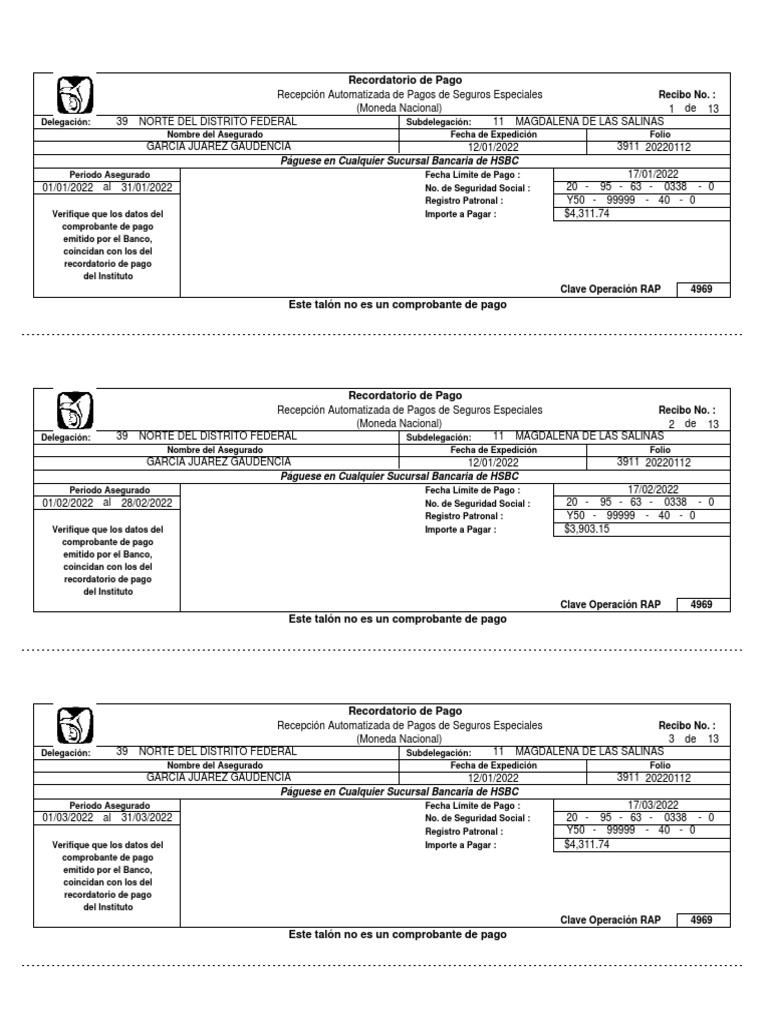 Recordatorio de Pago
Recepción Automatizada de Pagos de Seguros Especiales
(Moneda Nacional)
Recibo No. :
1 de 13

Delegación: 39 NORTE DEL DISTRITO FEDERAL
Subdelegación: 11 MAGDALENA DE LAS SALINAS

| Nombre del Asegurado | Fecha de Expedición | Folio |
|---|---|---|
| GARCIA JUAREZ GAUDENCIA | 12/01/2022 | 3911 20220112 |

Páguese en Cualquier Sucursal Bancaria de HSBC

Periodo Asegurado
01/01/2022 al 31/01/2022

Verifique que los datos del comprobante de pago emitido por el Banco, coincidan con los del recordatorio de pago del Instituto

Fecha Límite de Pago : 17/01/2022
No. de Seguridad Social : 20 - 95 - 63 - 0338 - 0
Registro Patronal : Y50 - 99999 - 40 - 0
Importe a Pagar : $4,311.74

Clave Operación RAP 4969

Este talón no es un comprobante de pago

Recordatorio de Pago
Recepción Automatizada de Pagos de Seguros Especiales
(Moneda Nacional)
Recibo No. :
2 de 13

Delegación: 39 NORTE DEL DISTRITO FEDERAL
Subdelegación: 11 MAGDALENA DE LAS SALINAS

| Nombre del Asegurado | Fecha de Expedición | Folio |
|---|---|---|
| GARCIA JUAREZ GAUDENCIA | 12/01/2022 | 3911 20220112 |

Páguese en Cualquier Sucursal Bancaria de HSBC

Periodo Asegurado
01/02/2022 al 28/02/2022

Verifique que los datos del comprobante de pago emitido por el Banco, coincidan con los del recordatorio de pago del Instituto

Fecha Límite de Pago : 17/02/2022
No. de Seguridad Social : 20 - 95 - 63 - 0338 - 0
Registro Patronal : Y50 - 99999 - 40 - 0
Importe a Pagar : $3,903.15

Clave Operación RAP 4969

Este talón no es un comprobante de pago

Recordatorio de Pago
Recepción Automatizada de Pagos de Seguros Especiales
(Moneda Nacional)
Recibo No. :
3 de 13

Delegación: 39 NORTE DEL DISTRITO FEDERAL
Subdelegación: 11 MAGDALENA DE LAS SALINAS

| Nombre del Asegurado | Fecha de Expedición | Folio |
|---|---|---|
| GARCIA JUAREZ GAUDENCIA | 12/01/2022 | 3911 20220112 |

Páguese en Cualquier Sucursal Bancaria de HSBC

Periodo Asegurado
01/03/2022 al 31/03/2022

Verifique que los datos del comprobante de pago emitido por el Banco, coincidan con los del recordatorio de pago del Instituto

Fecha Límite de Pago : 17/03/2022
No. de Seguridad Social : 20 - 95 - 63 - 0338 - 0
Registro Patronal : Y50 - 99999 - 40 - 0
Importe a Pagar : $4,311.74

Clave Operación RAP 4969

Este talón no es un comprobante de pago